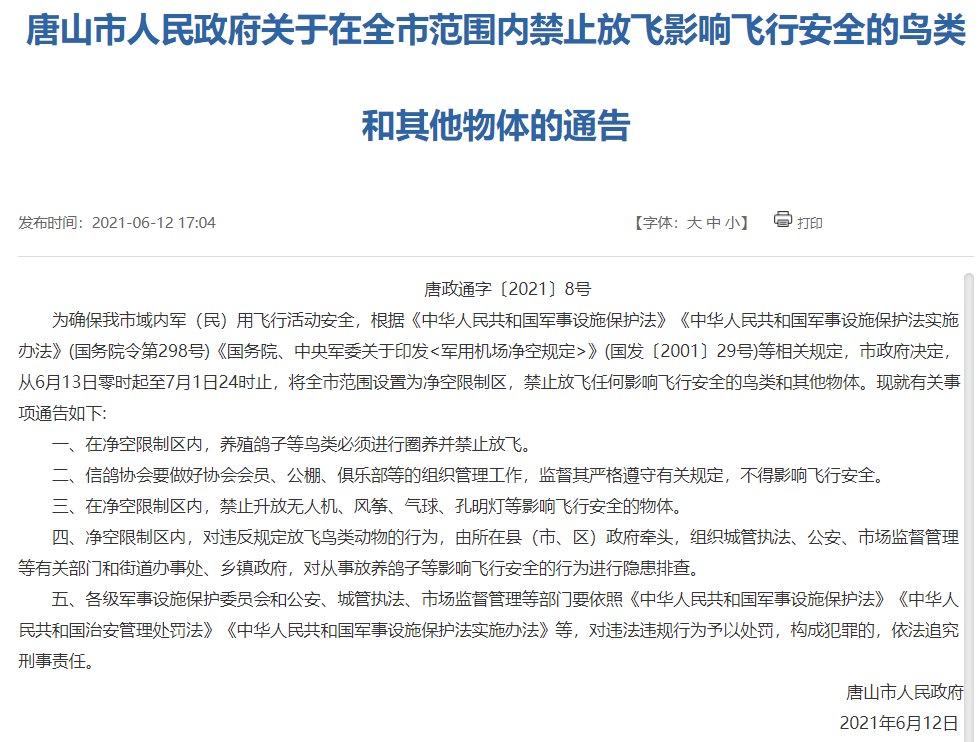 唐山市人民政府关于在全市范围内禁止放飞影响飞行安全的鸟类和其他物体的通告

发布时间：2021-06-12 17:04

【字体：大 中 小】 打印

唐政通字〔2021〕8号

为确保我市域内军（民）用飞行活动安全，根据《中华人民共和国军事设施保护法》《中华人民共和国军事设施保护法实施办法》(国务院令第298号)《国务院、中央军委关于印发<军用机场净空规定>》(国发〔2001〕29号)等相关规定，市政府决定，从6月13日零时起至7月1日24时止，将全市范围设置为净空限制区，禁止放飞任何影响飞行安全的鸟类和其他物体。现就有关事项通告如下:

一、在净空限制区内，养殖鸽子等鸟类必须进行圈养并禁止放飞。

二、信鸽协会要做好协会会员、公棚、俱乐部等的组织管理工作，监督其严格遵守有关规定，不得影响飞行安全。

三、在净空限制区内，禁止升放无人机、风筝、气球、孔明灯等影响飞行安全的物体。

四、净空限制区内，对违反规定放飞鸟类动物的行为，由所在县（市、区）政府牵头，组织城管执法、公安、市场监督管理等有关部门和街道办事处、乡镇政府，对从事放养鸽子等影响飞行安全的行为进行隐患排查。

五、各级军事设施保护委员会和公安、城管执法、市场监督管理等部门要依照《中华人民共和国军事设施保护法》《中华人民共和国治安管理处罚法》《中华人民共和国军事设施保护法实施办法》等，对违法违规行为予以处罚，构成犯罪的，依法追究刑事责任。

唐山市人民政府

2021年6月12日